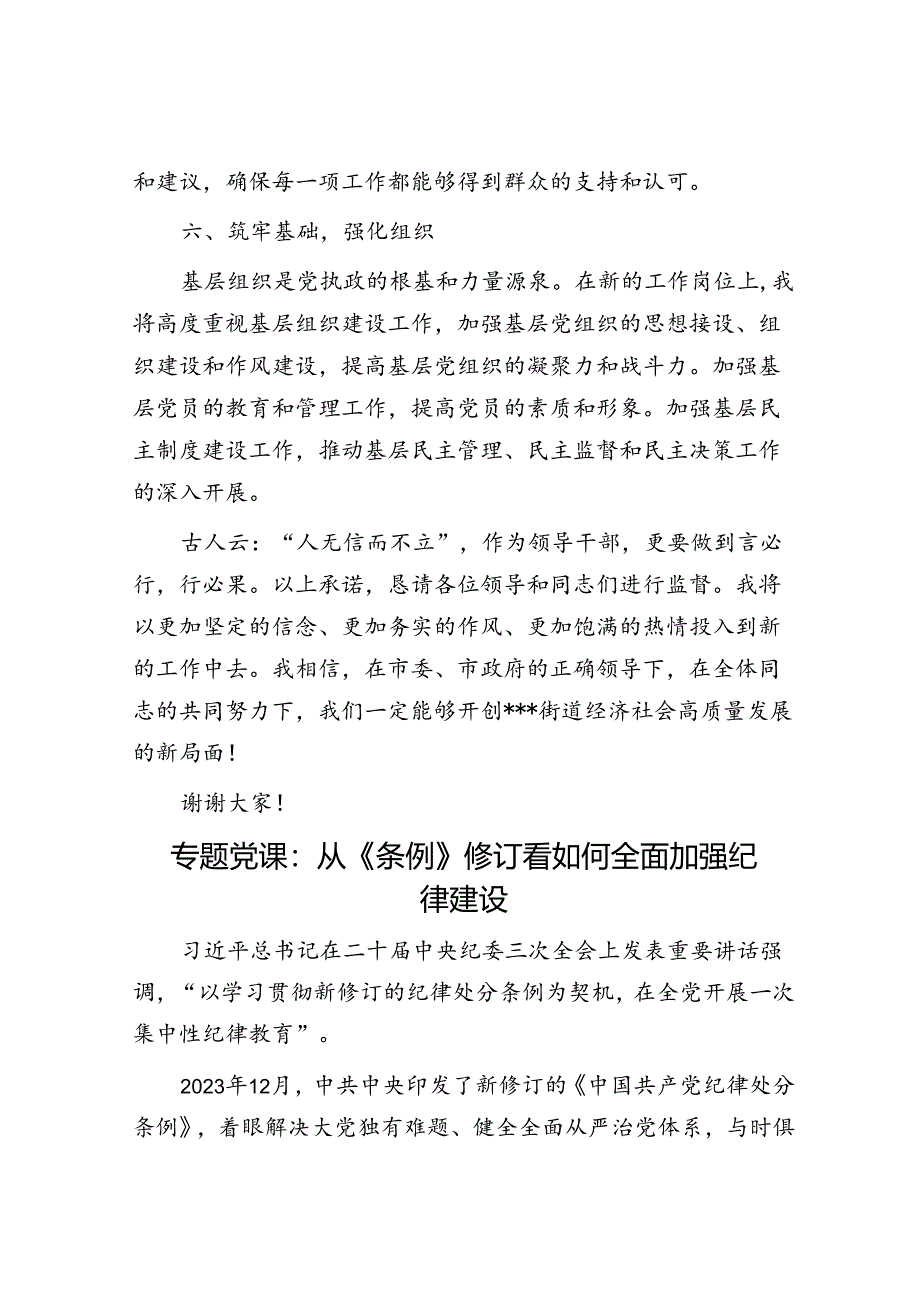 和建议，确保每一项工作都能够得到群众的支持和认可。

六、筑牢基础，强化组织

基层组织是党执政的根基和力量源泉。在新的工作岗位上，我将高度重视基层组织建设工作，加强基层党组织的思想接设、组织建设和作风建设，提高基层党组织的凝聚力和战斗力。加强基层党员的教育和管理工作，提高党员的素质和形象。加强基层民主制度建设工作，推动基层民主管理、民主监督和民主决策工作的深入开展。

古人云：“人无信而不立”，作为领导干部，更要做到言必行，行必果。以上承诺，恳请各位领导和同志们进行监督。我将以更加坚定的信念、更加务实的作风、更加饱满的热情投入到新的工作中去。我相信，在市委、市政府的正确领导下，在全体同志的共同努力下，我们一定能够开创***街道经济社会高质量发展的新局面！

谢谢大家！

专题党课：从《条例》修订看如何全面加强纪律建设

习近平总书记在二十届中央纪委三次全会上发表重要讲话强调，“以学习贯彻新修订的纪律处分条例为契机，在全党开展一次集中性纪律教育”。

2023年12月，中共中央印发了新修订的《中国共产党纪律处分条例》，着眼解决大党独有难题、健全全面从严治党体系，与时俱